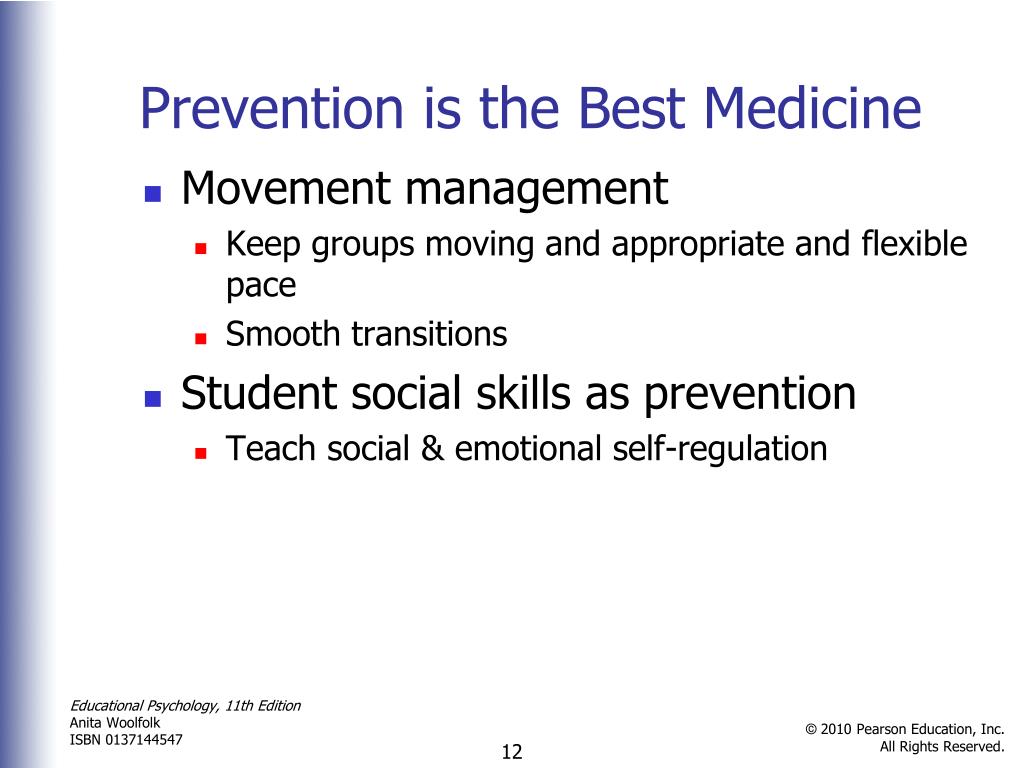 Prevention is the Best Medicine

- Movement management
  - Keep groups moving and appropriate and flexible pace
  - Smooth transitions
- Student social skills as prevention
  - Teach social & emotional self-regulation

Educational Psychology, 11th Edition
Anita Woolfolk
ISBN 0137144547

12

© 2010 Pearson Education, Inc.
All Rights Reserved.